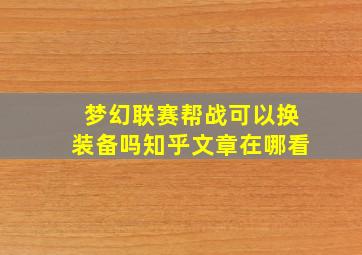 梦幻联赛帮战可以换装备吗知乎文章在哪看